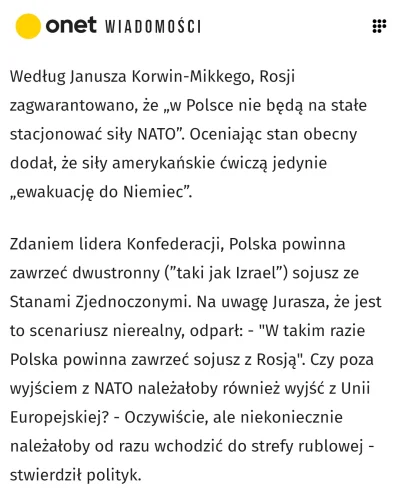 onet WIADOMOŚCI

Według Janusza Korwin-Mikkego, Rosji zagwarantowano, że „w Polsce nie będą na stałe stacjonować siły NATO”. Oceniając stan obecny dodał, że siły amerykańskie ćwiczą jedynie „ewakuację do Niemiec”.

Zdaniem lidera Konfederacji, Polska powinna zawrzeć dwustronny (”taki jak Izrael”) sojusz ze Stanami Zjednoczonymi. Na uwagę Jurasza, że jest to scenariusz nierealny, odparł: - "W takim razie Polska powinna zawrzeć sojusz z Rosją". Czy poza wyjściem z NATO należałoby również wyjść z Unii Europejskiej? - Oczywiście, ale niekoniecznie należałoby od razu wchodzić do strefy rublowej - stwierdził polityk.